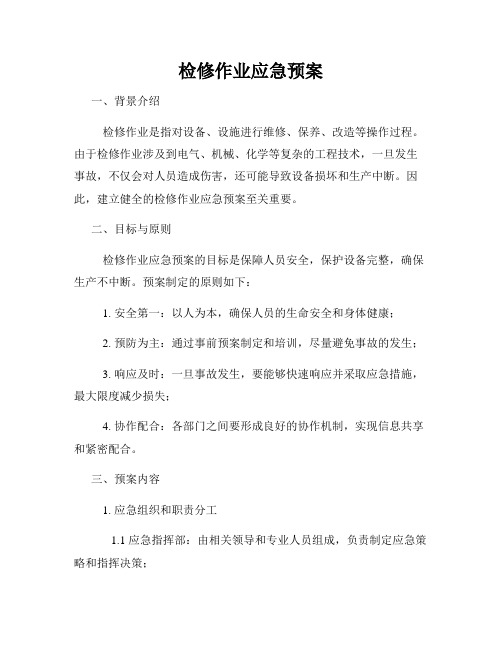 检修作业应急预案

一、背景介绍

检修作业是指对设备、设施进行维修、保养、改造等操作过程。由于检修作业涉及到电气、机械、化学等复杂的工程技术，一旦发生事故，不仅会对人员造成伤害，还可能导致设备损坏和生产中断。因此，建立健全的检修作业应急预案至关重要。

二、目标与原则

检修作业应急预案的目标是保障人员安全，保护设备完整，确保生产不中断。预案制定的原则如下：

1. 安全第一：以人为本，确保人员的生命安全和身体健康；

2. 预防为主：通过事前预案制定和培训，尽量避免事故的发生；

3. 响应及时：一旦事故发生，要能够快速响应并采取应急措施，最大限度减少损失；

4. 协作配合：各部门之间要形成良好的协作机制，实现信息共享和紧密配合。

三、预案内容

1. 应急组织和职责分工

1.1 应急指挥部：由相关领导和专业人员组成，负责制定应急策略和指挥决策；